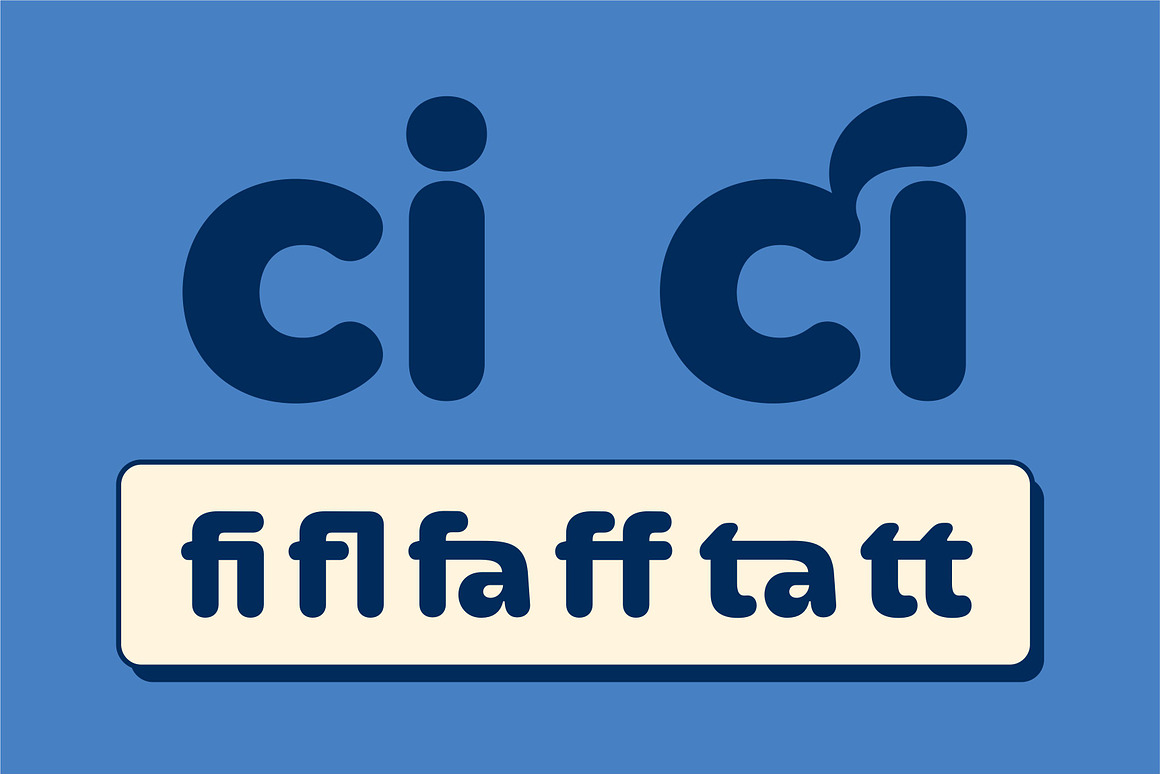 ci ci

fi fl fa ff ta tt